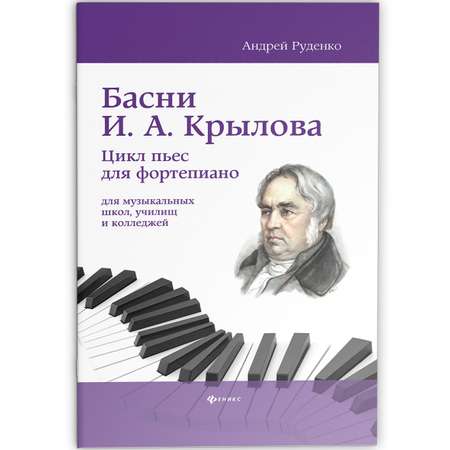 Андрей Руденко

Басни
И. А. Крылова

Цикл пьес
для фортепиано

для музыкальных
школ, училищ
и колледжей

феникс